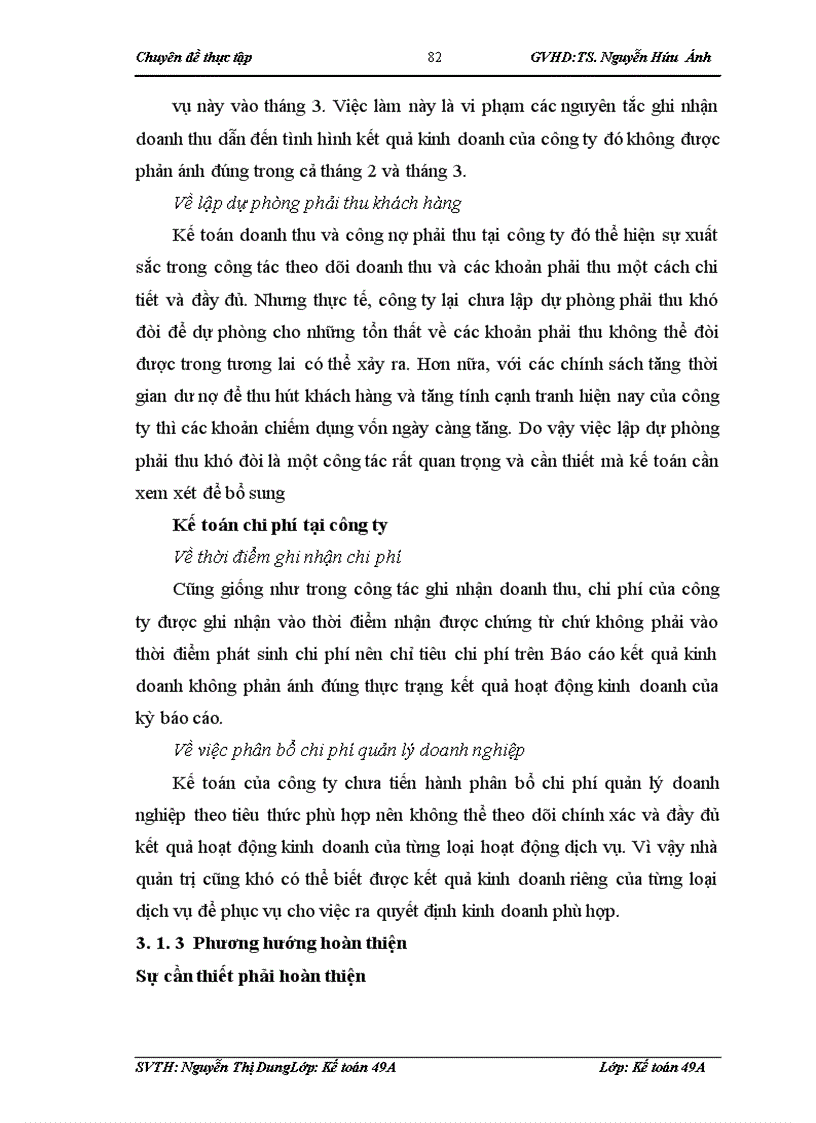 Chuyên đề thực tập 82 GVHD:TS. Nguyễn Hữu Ánh

vụ này vào tháng 3. Việc làm này là vi phạm các nguyên tắc ghi nhận doanh thu dẫn đến tình hình kết quả kinh doanh của công ty đó không được phản ánh đúng trong cả tháng 2 và tháng 3.

Về lập dự phòng phải thu khách hàng

Kế toán doanh thu và công nợ phải thu tại công ty đó thể hiện sự xuất sắc trong công tác theo dõi doanh thu và các khoản phải thu một cách chi tiết và đầy đủ. Nhưng thực tế, công ty lại chưa lập dự phòng phải thu khó đòi để dự phòng cho những tổn thất về các khoản phải thu không thể đòi được trong tương lai có thể xảy ra. Hơn nữa, với các chính sách tăng thời gian dư nợ để thu hút khách hàng và tăng tính cạnh tranh hiện nay của công ty thì các khoản chiếm dụng vốn ngày càng tăng. Do vậy việc lập dự phòng phải thu khó đòi là một công tác rất quan trọng và cần thiết mà kế toán cần xem xét để bổ sung

Kế toán chi phí tại công ty

Về thời điểm ghi nhận chi phí

Cũng giống như trong công tác ghi nhận doanh thu, chi phí của công ty được ghi nhận vào thời điểm nhận được chứng từ chứ không phải vào thời điểm phát sinh chi phí nên chỉ tiêu chi phí trên Báo cáo kết quả kinh doanh không phản ánh đúng thực trạng kết quả hoạt động kinh doanh của kỳ báo cáo.

Về việc phân bổ chi phí quản lý doanh nghiệp

Kế toán của công ty chưa tiến hành phân bổ chi phí quản lý doanh nghiệp theo tiêu thức phù hợp nên không thể theo dõi chính xác và đầy đủ kết quả hoạt động kinh doanh của từng loại hoạt động dịch vụ. Vì vậy nhà quản trị cũng khó có thể biết được kết quả kinh doanh riêng của từng loại dịch vụ để phục vụ cho việc ra quyết định kinh doanh phù hợp.

3. 1. 3 Phương hướng hoàn thiện

Sự cần thiết phải hoàn thiện

SVTH: Nguyễn Thị DungLớp: Kế toán 49A Lớp: Kế toán 49A